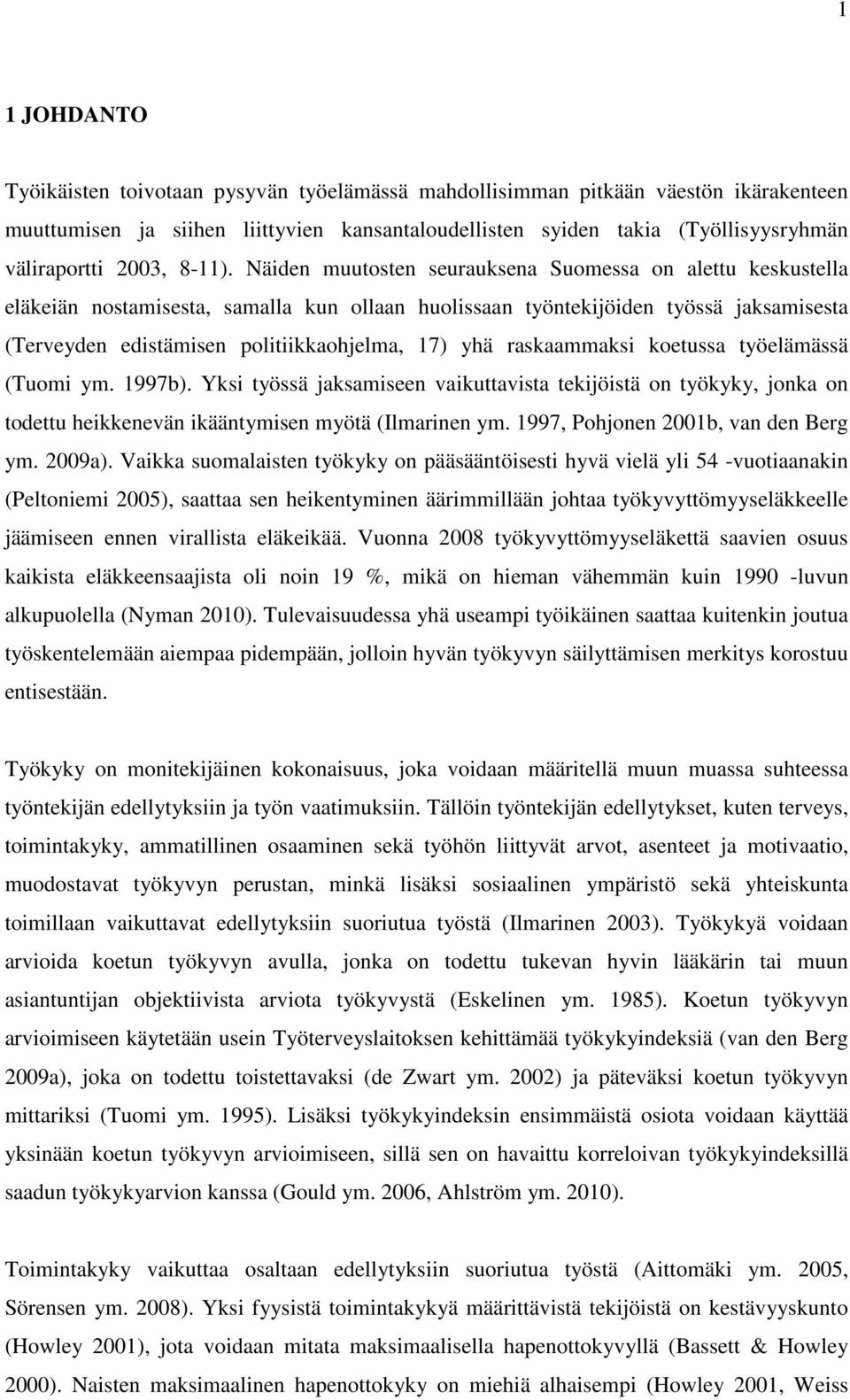 1

1 JOHDANTO

Työikäisten toivotaan pysyvän työelämässä mahdollisimman pitkään väestön ikärakenteen muuttumisen ja siihen liittyvien kansantaloudellisten syiden takia (Työllisyysryhmän väliraportti 2003, 8-11). Näiden muutosten seurauksena Suomessa on alettu keskustella eläkeiän nostamisesta, samalla kun ollaan huolissaan työntekijöiden työssä jaksamisesta (Terveyden edistämisen politiikkaohjelma, 17) yhä raskaammaksi koetussa työelämässä (Tuomi ym. 1997b). Yksi työssä jaksamiseen vaikuttavista tekijöistä on työkyky, jonka on todettu heikkenevän ikääntymisen myötä (Ilmarinen ym. 1997, Pohjonen 2001b, van den Berg ym. 2009a). Vaikka suomalaisten työkyky on pääsääntöisesti hyvä vielä yli 54 -vuotiaanakin (Peltoniemi 2005), saattaa sen heikentyminen äärimmillään johtaa työkyvyttömyyseläkkeelle jäämiseen ennen virallista eläkeikää. Vuonna 2008 työkyvyttömyyseläkettä saavien osuus kaikista eläkkeensaajista oli noin 19 %, mikä on hieman vähemmän kuin 1990 -luvun alkupuolella (Nyman 2010). Tulevaisuudessa yhä useampi työikäinen saattaa kuitenkin joutua työskentelemään aiempaa pidempään, jolloin hyvän työkyvyn säilyttämisen merkitys korostuu entisestään.

Työkyky on monitekijäinen kokonaisuus, joka voidaan määritellä muun muassa suhteessa työntekijän edellytyksiin ja työn vaatimuksiin. Tällöin työntekijän edellytykset, kuten terveys, toimintakyky, ammatillinen osaaminen sekä työhön liittyvät arvot, asenteet ja motivaatio, muodostavat työkyvyn perustan, minkä lisäksi sosiaalinen ympäristö sekä yhteiskunta toimillaan vaikuttavat edellytyksiin suoriutua työstä (Ilmarinen 2003). Työkykyä voidaan arvioida koetun työkyvyn avulla, jonka on todettu tukevan hyvin lääkärin tai muun asiantuntijan objektiivista arviota työkyvystä (Eskelinen ym. 1985). Koetun työkyvyn arvioimiseen käytetään usein Työterveyslaitoksen kehittämää työkykyindeksiä (van den Berg 2009a), joka on todettu toistettavaksi (de Zwart ym. 2002) ja päteväksi koetun työkyvyn mittariksi (Tuomi ym. 1995). Lisäksi työkykyindeksin ensimmäistä osiota voidaan käyttää yksinään koetun työkyvyn arvioimiseen, sillä sen on havaittu korreloivan työkykyindeksillä saadun työkykyarvion kanssa (Gould ym. 2006, Ahlström ym. 2010).

Toimintakyky vaikuttaa osaltaan edellytyksiin suoriutua työstä (Aittomäki ym. 2005, Sörensen ym. 2008). Yksi fyysistä toimintakykyä määrittävistä tekijöistä on kestävyyskunto (Howley 2001), jota voidaan mitata maksimaalisella hapenottokyvyllä (Bassett & Howley 2000). Naisten maksimaalinen hapenottokyky on miehiä alhaisempi (Howley 2001, Weiss